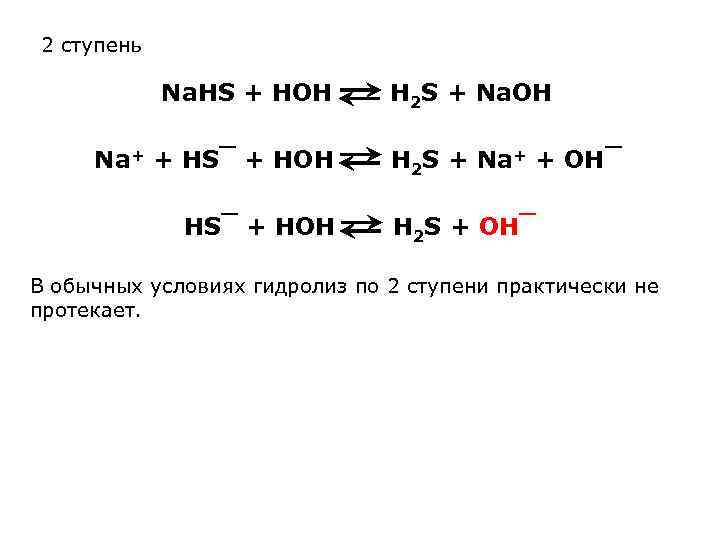 2 ступень

$NaHS + HOH \rightleftarrows H_2S + NaOH$

$Na^+ + HS^- + HOH \rightleftarrows H_2S + Na^+ + OH^-$

$HS^- + HOH \rightleftarrows H_2S + OH^-$

В обычных условиях гидролиз по 2 ступени практически не протекает.